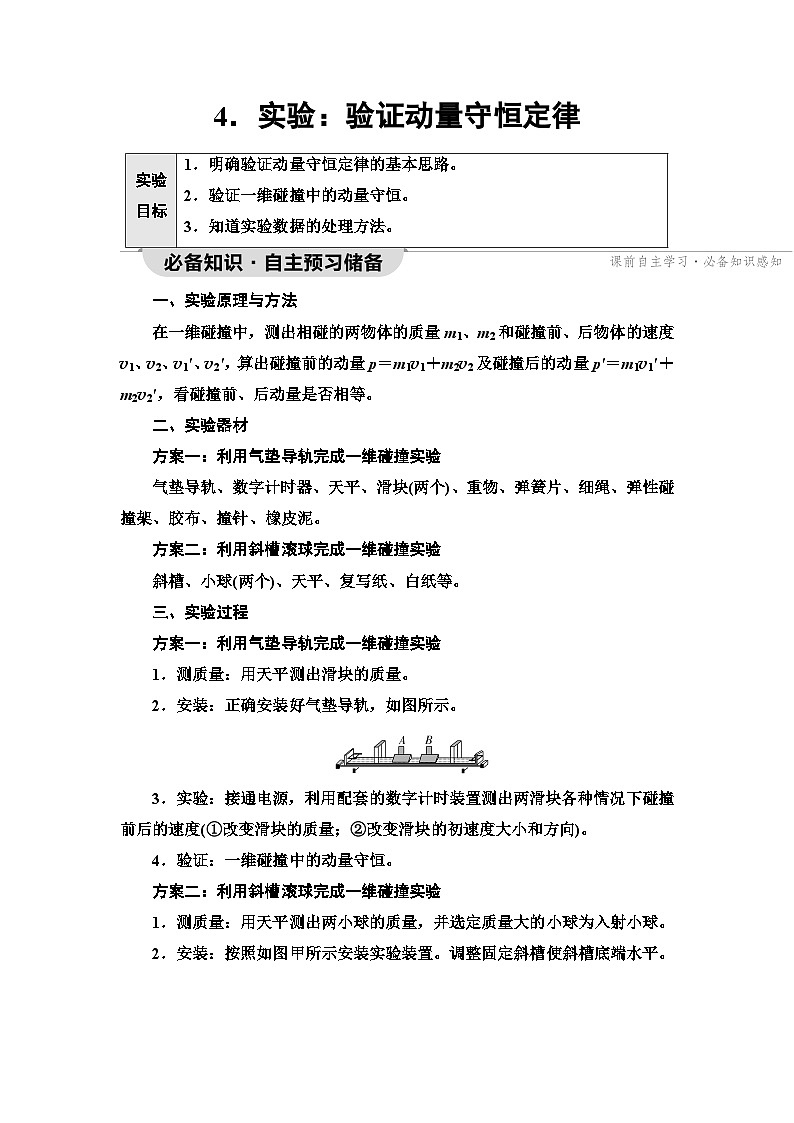 4．实验：验证动量守恒定律

| 实验目标 | 1．明确验证动量守恒定律的基本思路。<br>2．验证一维碰撞中的动量守恒。<br>3．知道实验数据的处理方法。 |
|---|---|

必备知识·自主预习储备

课前自主学习·必备知识感知

一、实验原理与方法

在一维碰撞中，测出相碰的两物体的质量 $m_1$、$m_2$ 和碰撞前、后物体的速度 $v_1$、$v_2$、$v_1'$、$v_2'$，算出碰撞前的动量 $p=m_1v_1+m_2v_2$ 及碰撞后的动量 $p'=m_1v_1'+m_2v_2'$，看碰撞前、后动量是否相等。

二、实验器材

方案一：利用气垫导轨完成一维碰撞实验

气垫导轨、数字计时器、天平、滑块(两个)、重物、弹簧片、细绳、弹性碰撞架、胶布、撞针、橡皮泥。

方案二：利用斜槽滚球完成一维碰撞实验

斜槽、小球(两个)、天平、复写纸、白纸等。

三、实验过程

方案一：利用气垫导轨完成一维碰撞实验

1．测质量：用天平测出滑块的质量。

2．安装：正确安装好气垫导轨，如图所示。

A B

3．实验：接通电源，利用配套的数字计时装置测出两滑块各种情况下碰撞前后的速度(①改变滑块的质量；②改变滑块的初速度大小和方向)。

4．验证：一维碰撞中的动量守恒。

方案二：利用斜槽滚球完成一维碰撞实验

1．测质量：用天平测出两小球的质量，并选定质量大的小球为入射小球。

2．安装：按照如图甲所示安装实验装置。调整固定斜槽使斜槽底端水平。